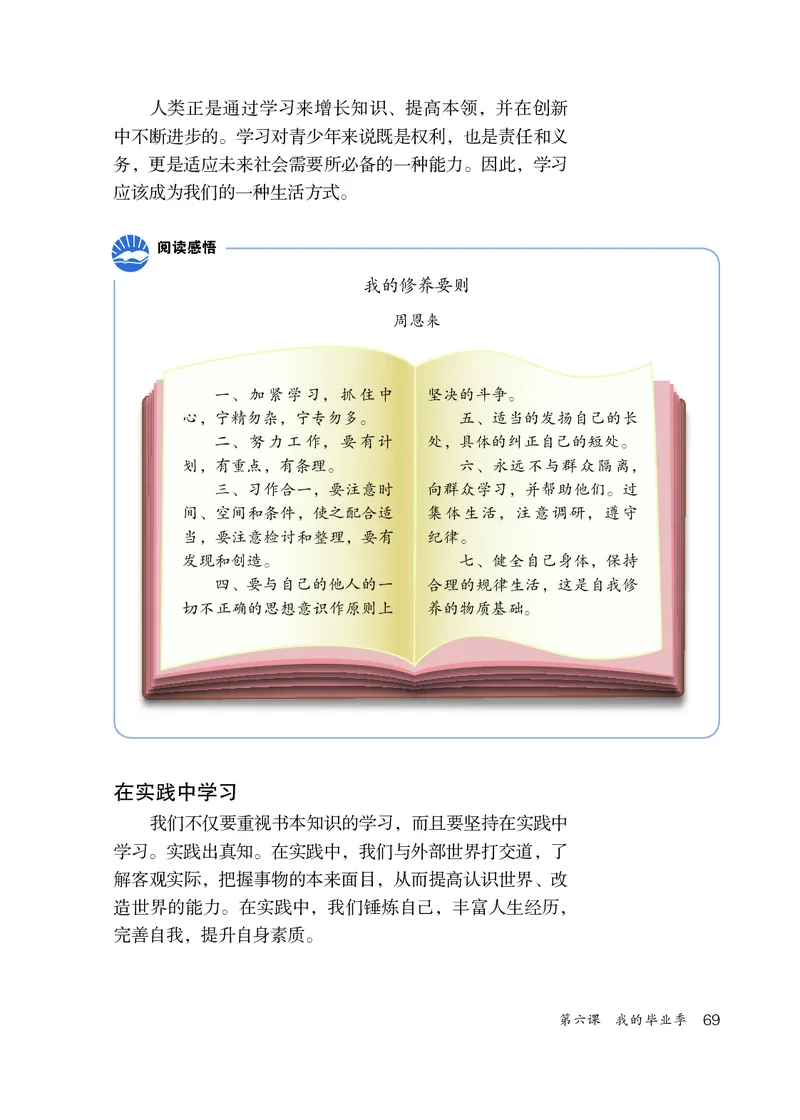 人类正是通过学习来增长知识、提高本领，并在创新中不断进步的。学习对青少年来说既是权利，也是责任和义务，更是适应未来社会需要所必备的一种能力。因此，学习应该成为我们的一种生活方式。

阅读感悟

我的修养要则

周恩来

一、加紧学习，抓住中心，宁精勿杂，宁专勿多。

二、努力工作，要有计划，有重点，有条理。

三、习作合一，要注意时间、空间和条件，使之配合适当，要注意检讨和整理，要有发现和创造。

四、要与自己的他人的一切不正确的思想意识作原则上坚决的斗争。

五、适当的发扬自己的长处，具体的纠正自己的短处。

六、永远不与群众隔离，向群众学习，并帮助他们。过集体生活，注意调研，遵守纪律。

七、健全自己身体，保持合理的规律生活，这是自我修养的物质基础。

在实践中学习

我们不仅要重视书本知识的学习，而且要坚持在实践中学习。实践出真知。在实践中，我们与外部世界打交道，了解客观实际，把握事物的本来面目，从而提高认识世界、改造世界的能力。在实践中，我们锤炼自己，丰富人生经历，完善自我，提升自身素质。

第六课 我的毕业季 69